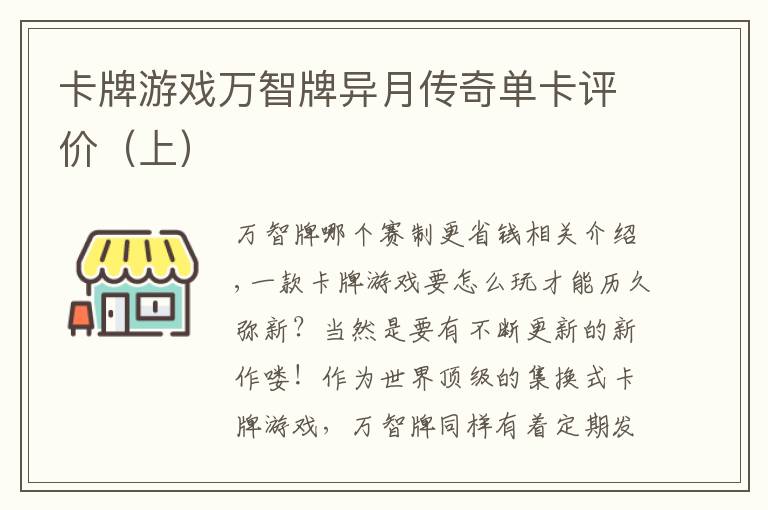 卡牌游戏万智牌异月传奇单卡评价（上）

万智牌哪个赛制更省钱相关介绍，一款卡牌游戏要怎么玩才能历久弥新？当然是要有不断更新的新作喽！作为世界顶级的集换式卡牌游戏，万智牌同样有着定期发